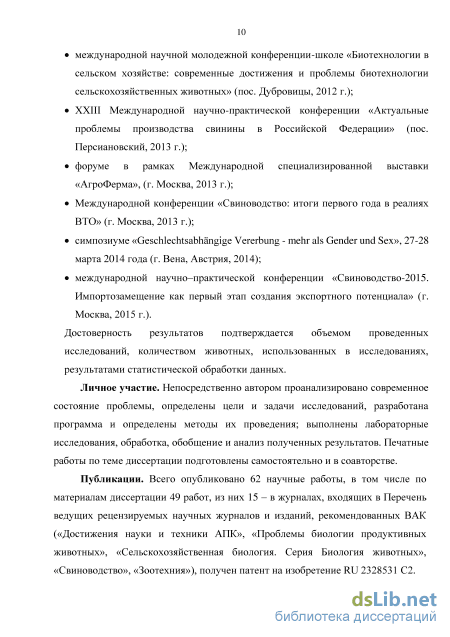 10

• международной научной молодежной конференции-школе «Биотехнологии в сельском хозяйстве: современные достижения и проблемы биотехнологии сельскохозяйственных животных» (пос. Дубровицы, 2012 г.);

• XXIII Международной научно-практической конференции «Актуальные проблемы производства свинины в Российской Федерации» (пос. Персиановский, 2013 г.);

• форуме в рамках Международной специализированной выставки «АгроФерма», (г. Москва, 2013 г.);

• Международной конференции «Свиноводство: итоги первого года в реалиях ВТО» (г. Москва, 2013 г.);

• симпозиуме «Geschlechtsabhängige Vererbung - mehr als Gender und Sex», 27-28 марта 2014 года (г. Вена, Австрия, 2014);

• международной научно–практической конференции «Свиноводство-2015. Импортозамещение как первый этап создания экспортного потенциала» (г. Москва, 2015 г.).

Достоверность результатов подтверждается объемом проведенных исследований, количеством животных, использованных в исследованиях, результатами статистической обработки данных.

Личное участие. Непосредственно автором проанализировано современное состояние проблемы, определены цели и задачи исследований, разработана программа и определены методы их проведения; выполнены лабораторные исследования, обработка, обобщение и анализ полученных результатов. Печатные работы по теме диссертации подготовлены самостоятельно и в соавторстве.

Публикации. Всего опубликовано 62 научные работы, в том числе по материалам диссертации 49 работ, из них 15 – в журналах, входящих в Перечень ведущих рецензируемых научных журналов и изданий, рекомендованных ВАК («Достижения науки и техники АПК», «Проблемы биологии продуктивных животных», «Сельскохозяйственная биология. Серия Биология животных», «Свиноводство», «Зоотехния»), получен патент на изобретение RU 2328531 C2.

dsLib.net
библиотека диссертаций